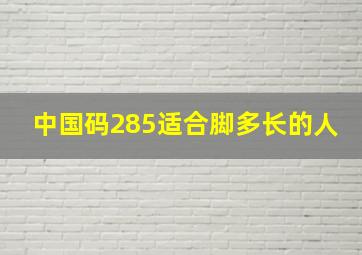 中国码285适合脚多长的人